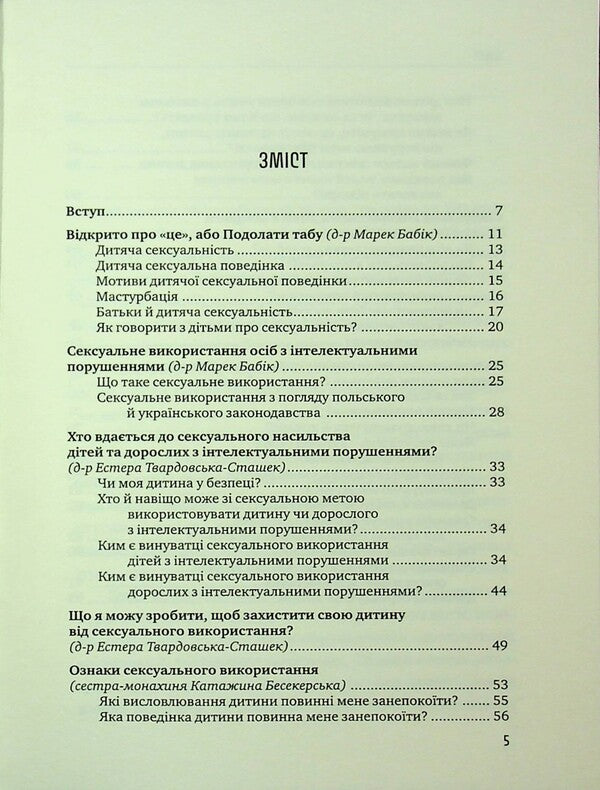 ЗМІСТ

Вступ 7

Відкрито про «це», або Подолати табу (д-р Марек Бабік) 11
Дитяча сексуальність 13
Дитяча сексуальна поведінка 14
Мотиви дитячої сексуальної поведінки 15
Мастурбація 16
Батьки й дитяча сексуальність 17
Як говорити з дітьми про сексуальність? 20

Сексуальне використання осіб з інтелектуальними порушеннями (д-р Марек Бабік) 25
Що таке сексуальне використання? 25
Сексуальне використання з погляду польського й українського законодавства 28

Хто вдається до сексуального насильства дітей та дорослих з інтелектуальними порушеннями? (д-р Естера Твардовська-Сташек) 33
Чи моя дитина у безпеці? 33
Хто й навіщо може зі сексуальною метою використовувати дитину чи дорослого з інтелектуальними порушеннями? 34
Ким є винуватці сексуального використання дітей з інтелектуальними порушеннями 34
Ким є винуватці сексуального використання дорослих з інтелектуальними порушеннями? 44

Що я можу зробити, щоб захистити свою дитину від сексуального використання? (д-р Естера Твардовська-Сташек) 49

Ознаки сексуального використання (сестра-монахиня Катажина Бесекерська) 53
Які висловлювання дитини повинні мене занепокоїти? 55
Яка поведінка дитини повинна мене занепокоїти? 56

5